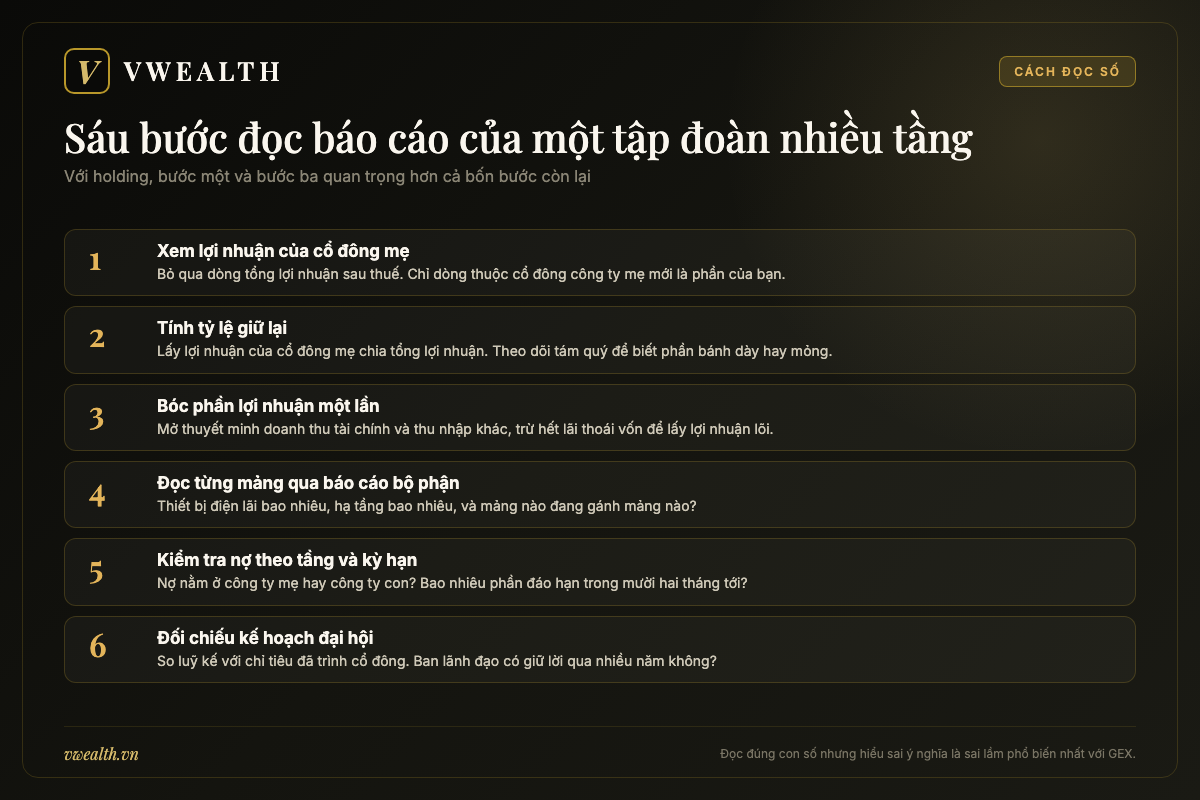 V VWEALTH

CÁCH ĐỌC SỐ

Sáu bước đọc báo cáo của một tập đoàn nhiều tầng

Với holding, bước một và bước ba quan trọng hơn cả bốn bước còn lại

1
Xem lợi nhuận của cổ đông mẹ
Bỏ qua dòng tổng lợi nhuận sau thuế. Chỉ dòng thuộc cổ đông công ty mẹ mới là phần của bạn.

2
Tính tỷ lệ giữ lại
Lấy lợi nhuận của cổ đông mẹ chia tổng lợi nhuận. Theo dõi tám quý để biết phần bánh dày hay mỏng.

3
Bóc phần lợi nhuận một lần
Mở thuyết minh doanh thu tài chính và thu nhập khác, trừ hết lãi thoái vốn để lấy lợi nhuận lõi.

4
Đọc từng mảng qua báo cáo bộ phận
Thiết bị điện lãi bao nhiêu, hạ tầng bao nhiêu, và mảng nào đang gánh mảng nào?

5
Kiểm tra nợ theo tầng và kỳ hạn
Nợ nằm ở công ty mẹ hay công ty con? Bao nhiêu phần đáo hạn trong mười hai tháng tới?

6
Đối chiếu kế hoạch đại hội
So luỹ kế với chỉ tiêu đã trình cổ đông. Ban lãnh đạo có giữ lời qua nhiều năm không?

vwealth.vn

Đọc đúng con số nhưng hiểu sai ý nghĩa là sai lầm phổ biến nhất với GEX.